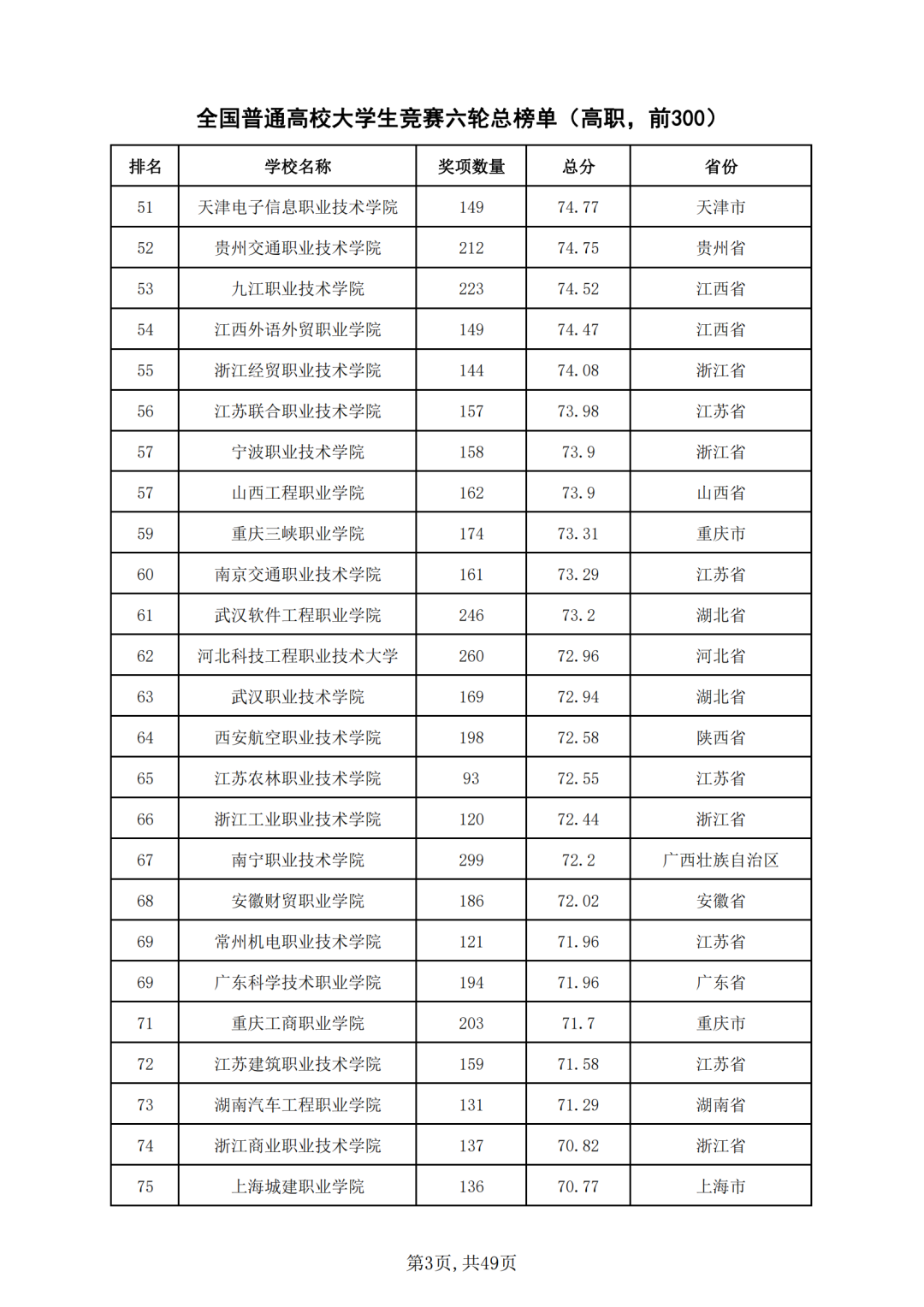 全国普通高校大学生竞赛六轮总榜单（高职，前300）

| 排名 | 学校名称 | 奖项数量 | 总分 | 省份 |
|---|---|---|---|---|
| 51 | 天津电子信息职业技术学院 | 149 | 74.77 | 天津市 |
| 52 | 贵州交通职业技术学院 | 212 | 74.75 | 贵州省 |
| 53 | 九江职业技术学院 | 223 | 74.52 | 江西省 |
| 54 | 江西外语外贸职业学院 | 149 | 74.47 | 江西省 |
| 55 | 浙江经贸职业技术学院 | 144 | 74.08 | 浙江省 |
| 56 | 江苏联合职业技术学院 | 157 | 73.98 | 江苏省 |
| 57 | 宁波职业技术学院 | 158 | 73.9 | 浙江省 |
| 57 | 山西工程职业学院 | 162 | 73.9 | 山西省 |
| 59 | 重庆三峡职业学院 | 174 | 73.31 | 重庆市 |
| 60 | 南京交通职业技术学院 | 161 | 73.29 | 江苏省 |
| 61 | 武汉软件工程职业学院 | 246 | 73.2 | 湖北省 |
| 62 | 河北科技工程职业技术大学 | 260 | 72.96 | 河北省 |
| 63 | 武汉职业技术学院 | 169 | 72.94 | 湖北省 |
| 64 | 西安航空职业技术学院 | 198 | 72.58 | 陕西省 |
| 65 | 江苏农林职业技术学院 | 93 | 72.55 | 江苏省 |
| 66 | 浙江工业职业技术学院 | 120 | 72.44 | 浙江省 |
| 67 | 南宁职业技术学院 | 299 | 72.2 | 广西壮族自治区 |
| 68 | 安徽财贸职业学院 | 186 | 72.02 | 安徽省 |
| 69 | 常州机电职业技术学院 | 121 | 71.96 | 江苏省 |
| 69 | 广东科学技术职业学院 | 194 | 71.96 | 广东省 |
| 71 | 重庆工商职业学院 | 203 | 71.7 | 重庆市 |
| 72 | 江苏建筑职业技术学院 | 159 | 71.58 | 江苏省 |
| 73 | 湖南汽车工程职业学院 | 131 | 71.29 | 湖南省 |
| 74 | 浙江商业职业技术学院 | 137 | 70.82 | 浙江省 |
| 75 | 上海城建职业学院 | 136 | 70.77 | 上海市 |

第3页，共49页